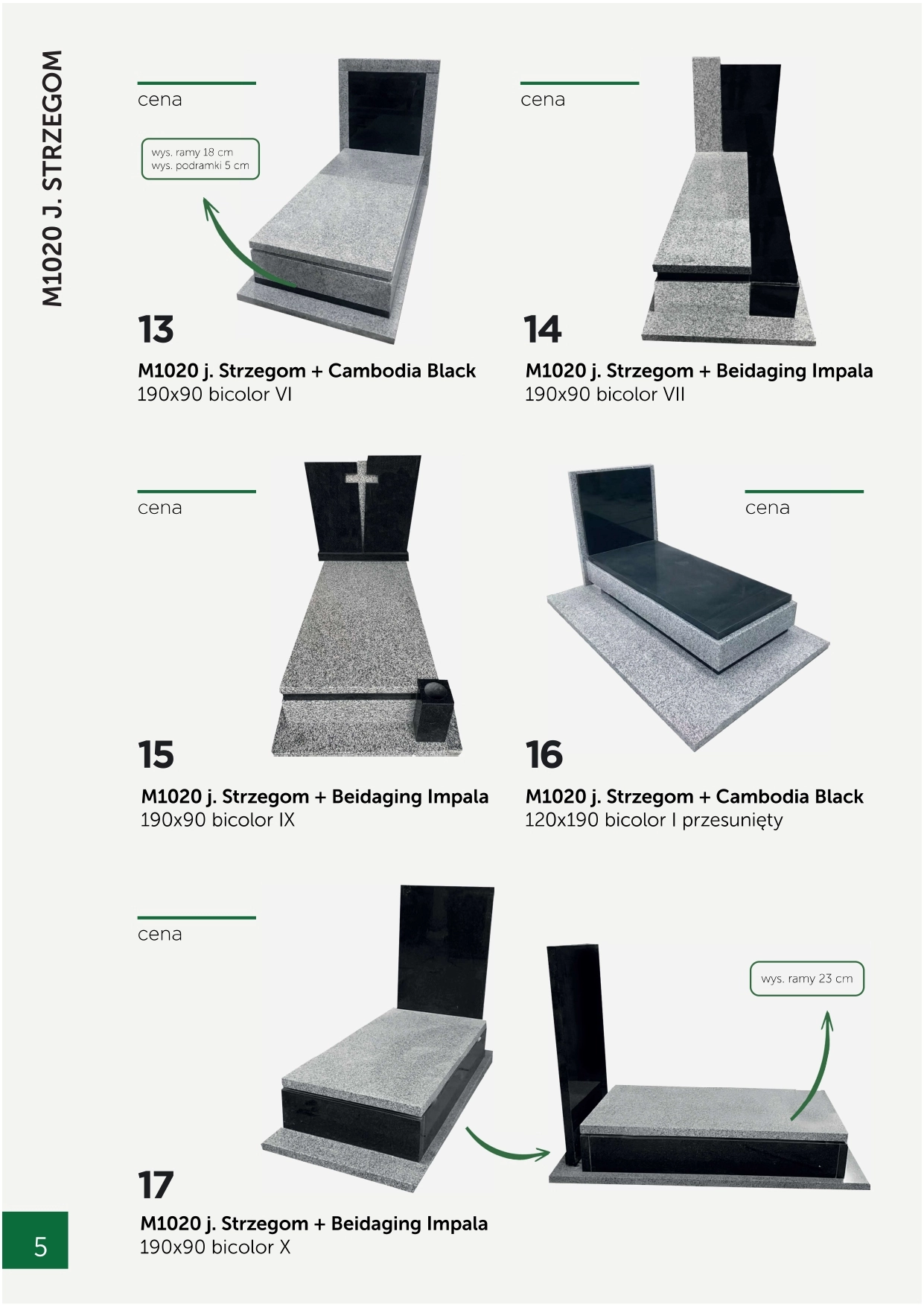 M1020 J. STRZEGOM

cena

wys. ramy 18 cm
wys. podramki 5 cm

13

M1020 j. Strzegom + Cambodia Black
190x90 bicolor VI

cena

14

M1020 j. Strzegom + Beidaging Impala
190x90 bicolor VII

cena

15

M1020 j. Strzegom + Beidaging Impala
190x90 bicolor IX

cena

16

M1020 j. Strzegom + Cambodia Black
120x190 bicolor I przesunięty

cena

wys. ramy 23 cm

17

M1020 j. Strzegom + Beidaging Impala
190x90 bicolor X

5